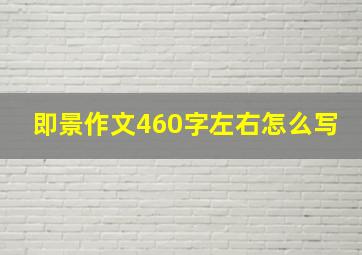 即景作文460字左右怎么写